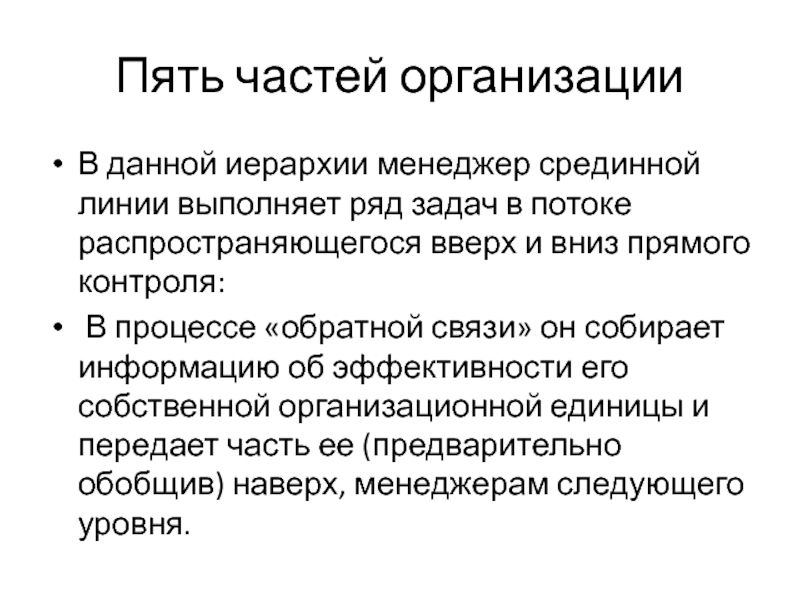 Пять частей организации

• В данной иерархии менеджер срединной линии выполняет ряд задач в потоке распространяющегося вверх и вниз прямого контроля:

• В процессе «обратной связи» он собирает информацию об эффективности его собственной организационной единицы и передает часть ее (предварительно обобщив) наверх, менеджерам следующего уровня.